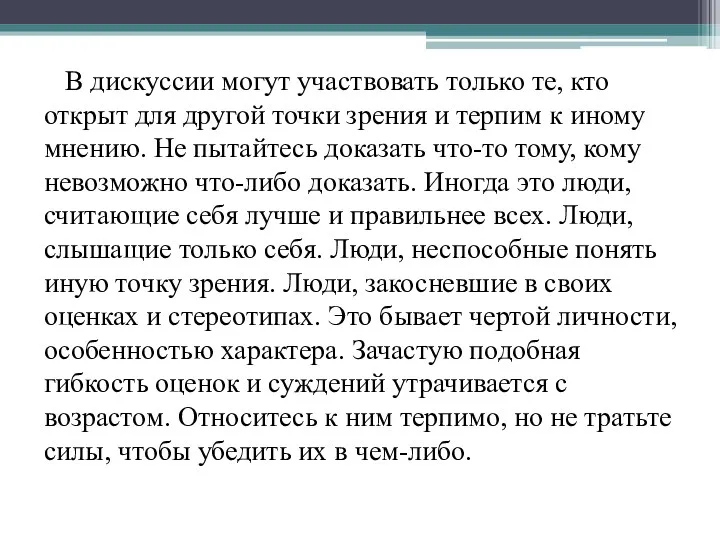 В дискуссии могут участвовать только те, кто открыт для другой точки зрения и терпим к иному мнению. Не пытайтесь доказать что-то тому, кому невозможно что-либо доказать. Иногда это люди, считающие себя лучше и правильнее всех. Люди, слышащие только себя. Люди, неспособные понять иную точку зрения. Люди, закосневшие в своих оценках и стереотипах. Это бывает чертой личности, особенностью характера. Зачастую подобная гибкость оценок и суждений утрачивается с возрастом. Относитесь к ним терпимо, но не тратьте силы, чтобы убедить их в чем-либо.